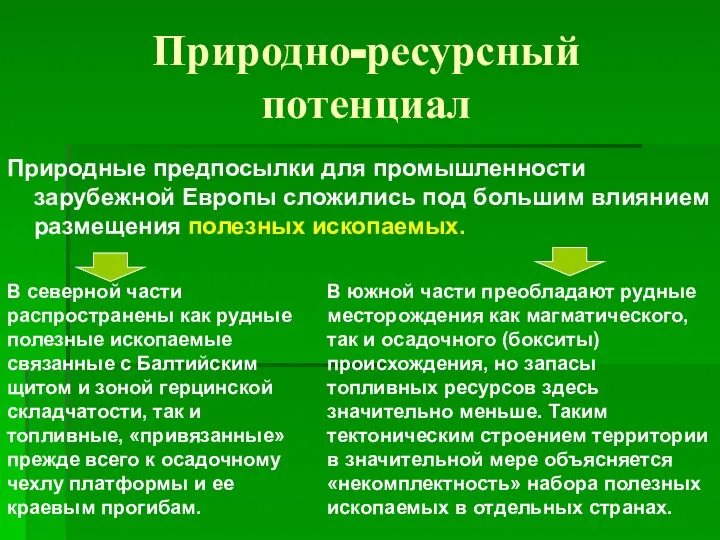 Природно-ресурсный потенциал

Природные предпосылки для промышленности зарубежной Европы сложились под большим влиянием размещения полезных ископаемых.

В северной части распространены как рудные полезные ископаемые связанные с Балтийским щитом и зоной герцинской складчатости, так и топливные, «привязанные» прежде всего к осадочному чехлу платформы и ее краевым прогибам.

В южной части преобладают рудные месторождения как магматического, так и осадочного (бокситы) происхождения, но запасы топливных ресурсов здесь значительно меньше. Таким тектоническим строением территории в значительной мере объясняется «некомплектность» набора полезных ископаемых в отдельных странах.